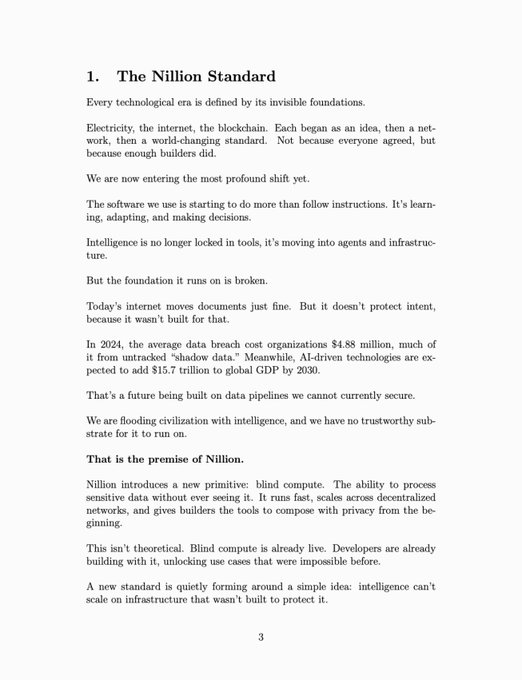 1. The Nillion Standard

Every technological era is defined by its invisible foundations.

Electricity, the internet, the blockchain. Each began as an idea, then a network, then a world-changing standard. Not because everyone agreed, but because enough builders did.

We are now entering the most profound shift yet.

The software we use is starting to do more than follow instructions. It's learning, adapting, and making decisions.

Intelligence is no longer locked in tools, it's moving into agents and infrastructure.

But the foundation it runs on is broken.

Today's internet moves documents just fine. But it doesn't protect intent, because it wasn't built for that.

In 2024, the average data breach cost organizations \$4.88 million, much of it from untracked "shadow data." Meanwhile, AI-driven technologies are expected to add \$15.7 trillion to global GDP by 2030.

That's a future being built on data pipelines we cannot currently secure.

We are flooding civilization with intelligence, and we have no trustworthy substrate for it to run on.

That is the premise of Nillion.

Nillion introduces a new primitive: blind compute. The ability to process sensitive data without ever seeing it. It runs fast, scales across decentralized networks, and gives builders the tools to compose with privacy from the beginning.

This isn't theoretical. Blind compute is already live. Developers are already building with it, unlocking use cases that were impossible before.

A new standard is quietly forming around a simple idea: intelligence can't scale on infrastructure that wasn't built to protect it.

3